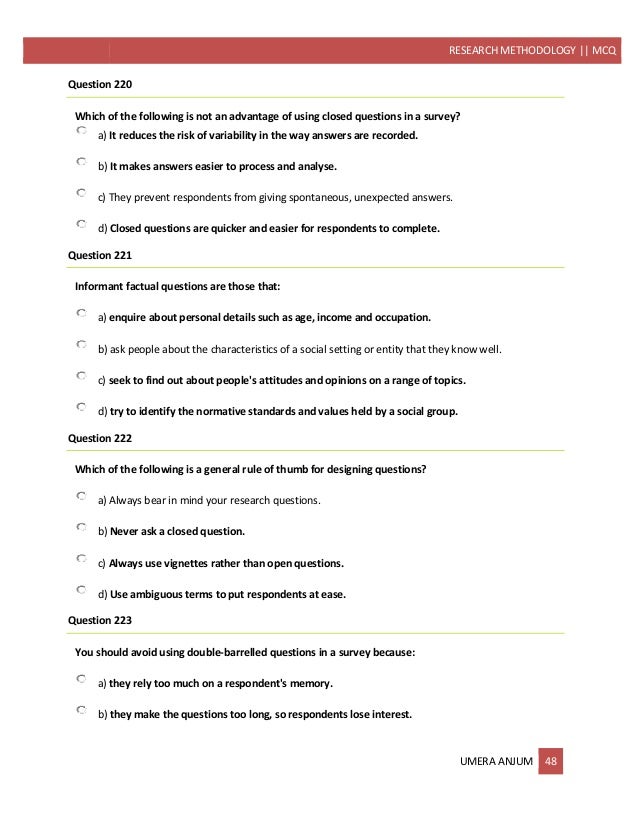 RESEARCH METHODOLOGY || MCQ

Question 220

Which of the following is not an advantage of using closed questions in a survey?

a) It reduces the risk of variability in the way answers are recorded.

b) It makes answers easier to process and analyse.

c) They prevent respondents from giving spontaneous, unexpected answers.

d) Closed questions are quicker and easier for respondents to complete.

Question 221

Informant factual questions are those that:

a) enquire about personal details such as age, income and occupation.

b) ask people about the characteristics of a social setting or entity that they know well.

c) seek to find out about people's attitudes and opinions on a range of topics.

d) try to identify the normative standards and values held by a social group.

Question 222

Which of the following is a general rule of thumb for designing questions?

a) Always bear in mind your research questions.

b) Never ask a closed question.

c) Always use vignettes rather than open questions.

d) Use ambiguous terms to put respondents at ease.

Question 223

You should avoid using double-barrelled questions in a survey because:

a) they rely too much on a respondent's memory.

b) they make the questions too long, so respondents lose interest.

UMERA ANJUM 48